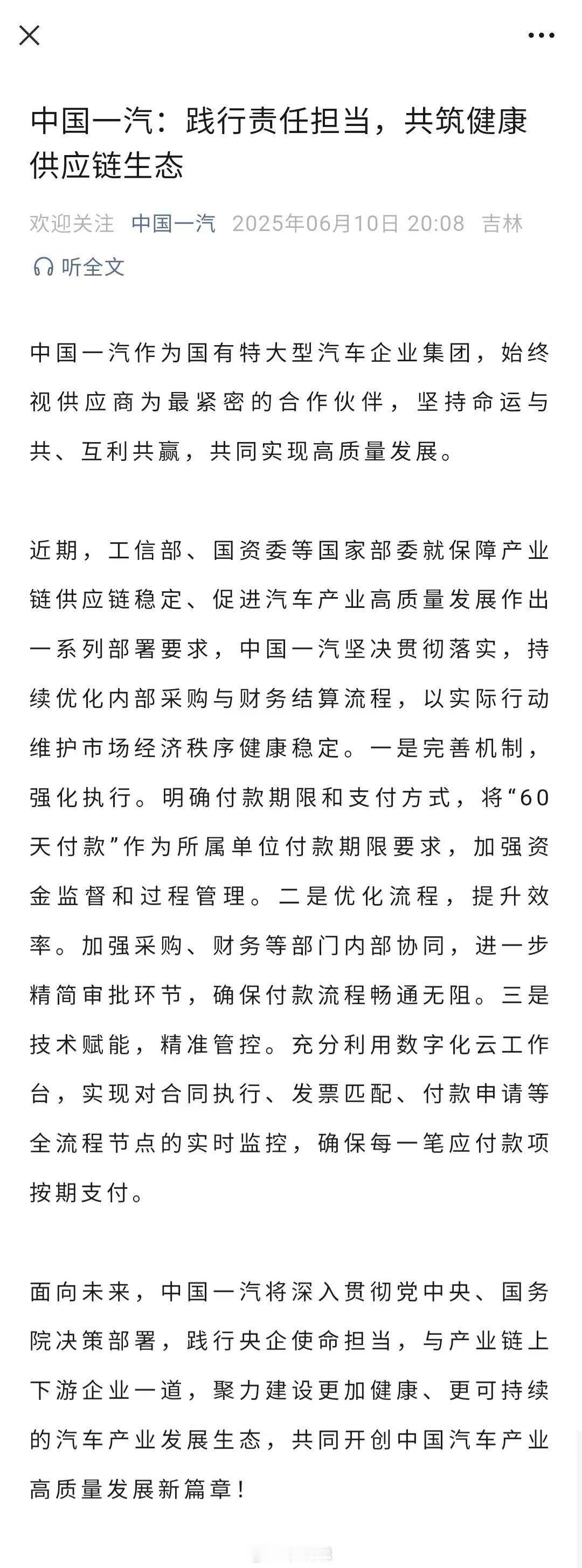 中国一汽：践行责任担当，共筑健康供应链生态

欢迎关注 中国一汽 2025年06月10日 20:08 吉林

听全文

中国一汽作为国有特大型汽车企业集团，始终视供应商为最紧密的合作伙伴，坚持命运与共、互利共赢，共同实现高质量发展。

近期，工信部、国资委等国家部委就保障产业链供应链稳定、促进汽车产业高质量发展作出一系列部署要求，中国一汽坚决贯彻落实，持续优化内部采购与财务结算流程，以实际行动维护市场经济秩序健康稳定。一是完善机制，强化执行。明确付款期限和支付方式，将“60天付款”作为所属单位付款期限要求，加强资金监督和过程管理。二是优化流程，提升效率。加强采购、财务等部门内部协同，进一步精简审批环节，确保付款流程畅通无阻。三是技术赋能，精准管控。充分利用数字化云工作台，实现对合同执行、发票匹配、付款申请等全流程节点的实时监控，确保每一笔应付款项按期支付。

面向未来，中国一汽将深入贯彻党中央、国务院决策部署，践行央企使命担当，与产业链上下游企业一道，聚力建设更加健康、更可持续的汽车产业发展生态，共同开创中国汽车产业高质量发展新篇章！